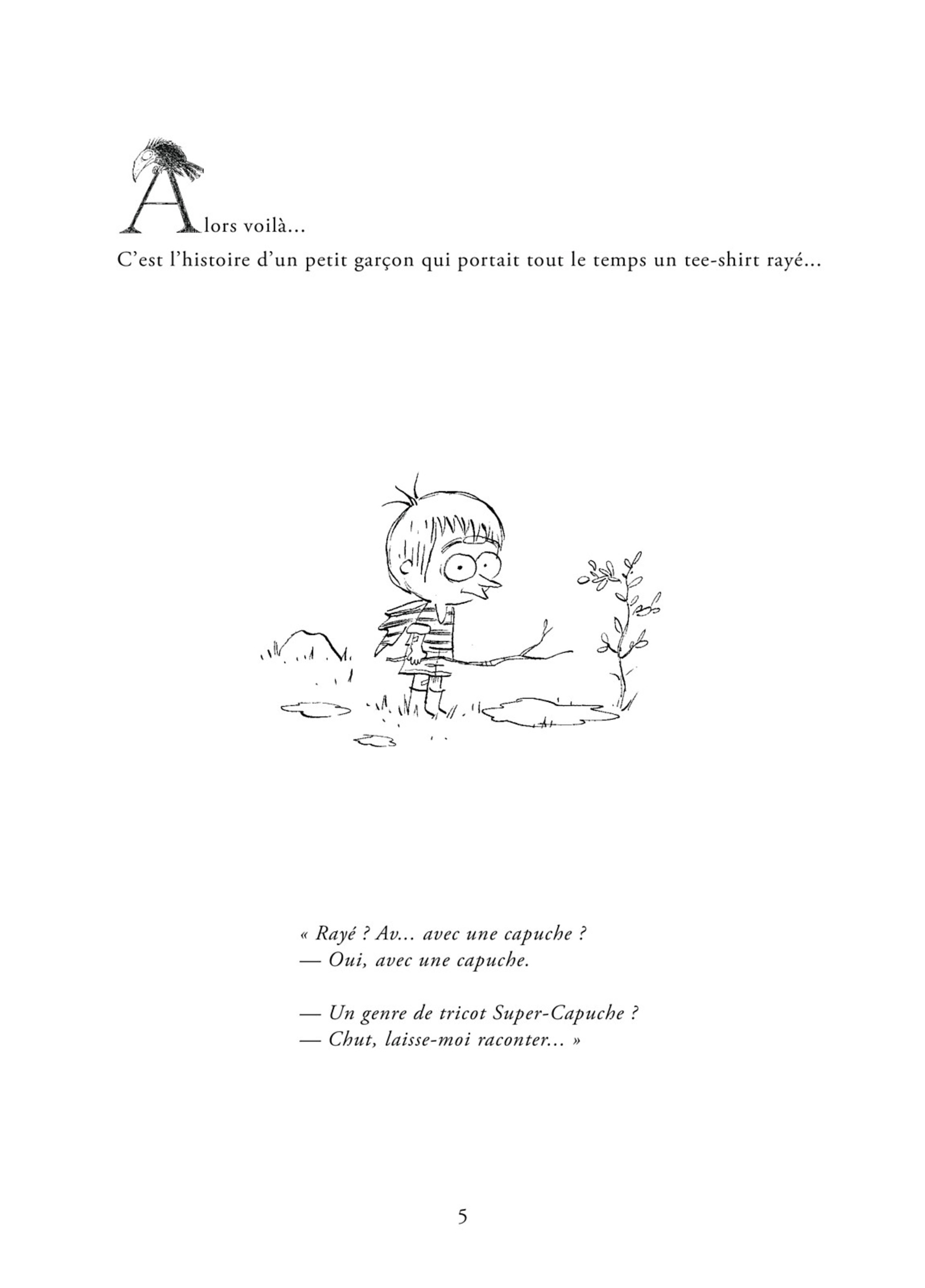 Alors voilà...

C'est l'histoire d'un petit garçon qui portait tout le temps un tee-shirt rayé...

« Rayé ? Av... avec une capuche ?
— Oui, avec une capuche.

— Un genre de tricot Super-Capuche ?
— Chut, laisse-moi raconter... »

5